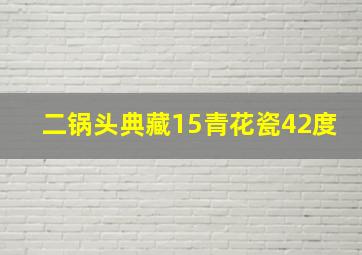 二锅头典藏15青花瓷42度